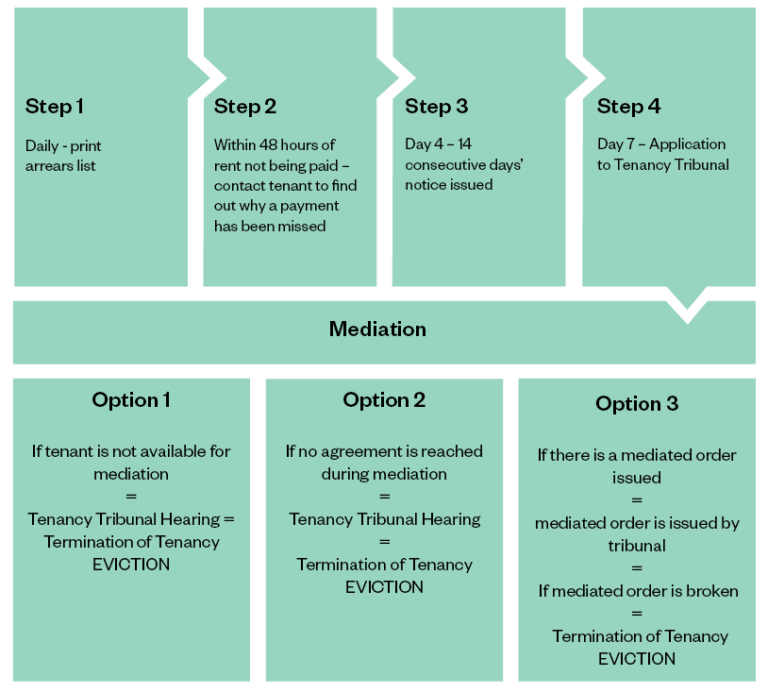 Step 1

Daily - print arrears list

Step 2

Within 48 hours of rent not being paid – contact tenant to find out why a payment has been missed

Step 3

Day 4 – 14 consecutive days' notice issued

Step 4

Day 7 – Application to Tenancy Tribunal

Mediation

Option 1

If tenant is not available for mediation
=
Tenancy Tribunal Hearing =
Termination of Tenancy
EVICTION

Option 2

If no agreement is reached during mediation
=
Tenancy Tribunal Hearing
=
Termination of Tenancy
EVICTION

Option 3

If there is a mediated order issued
=
mediated order is issued by tribunal
=
If mediated order is broken
=
Termination of Tenancy
EVICTION